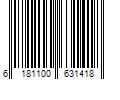 6 181100 631418